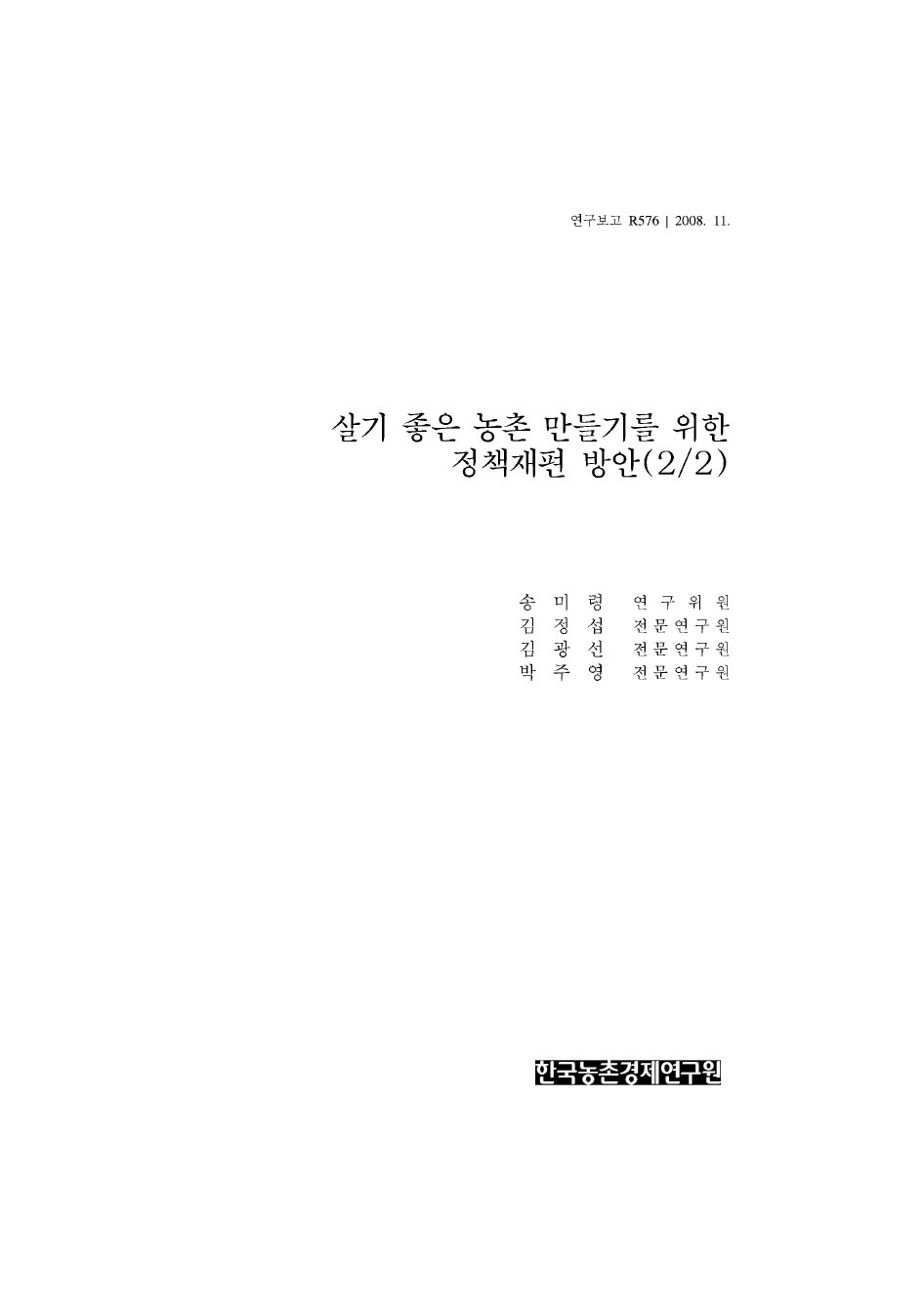 연구보고 R576 | 2008. 11.

살기 좋은 농촌 만들기를 위한
정책재편 방안(2/2)

송 미 령 연 구 위 원
김 정 섭 전문연구원
김 광 선 전문연구원
박 주 영 전문연구원

한국농촌경제연구원